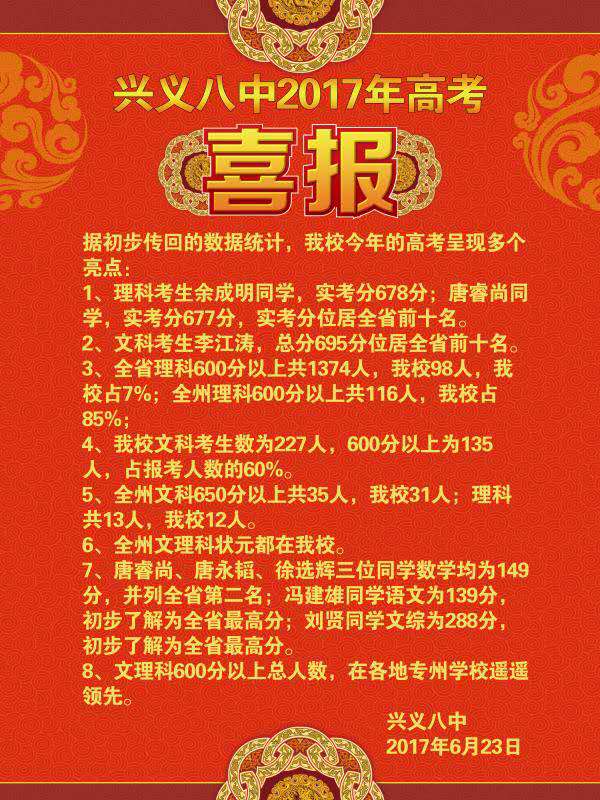 兴义八中2017年高考

喜报

据初步传回的数据统计，我校今年的高考呈现多个亮点：
1、理科考生余成明同学，实考分678分；唐睿尚同学，实考分677分，实考分位居全省前十名。
2、文科考生李江涛，总分695分位居全省前十名。
3、全省理科600分以上共1374人，我校98人，我校占7%；全州理科600分以上共116人，我校占85%；
4、我校文科考生数为227人，600分以上为135人，占报考人数的60%。
5、全州文科650分以上共35人，我校31人；理科共13人，我校12人。
6、全州文理科状元都在我校。
7、唐睿尚、唐永韬、徐选辉三位同学数学均为149分，并列全省第二名；冯建雄同学语文为139分，初步了解为全省最高分；刘贤同学文综为288分，初步了解为全省最高分。
8、文理科600分以上总人数，在各地专州学校遥遥领先。

兴义八中
2017年6月23日